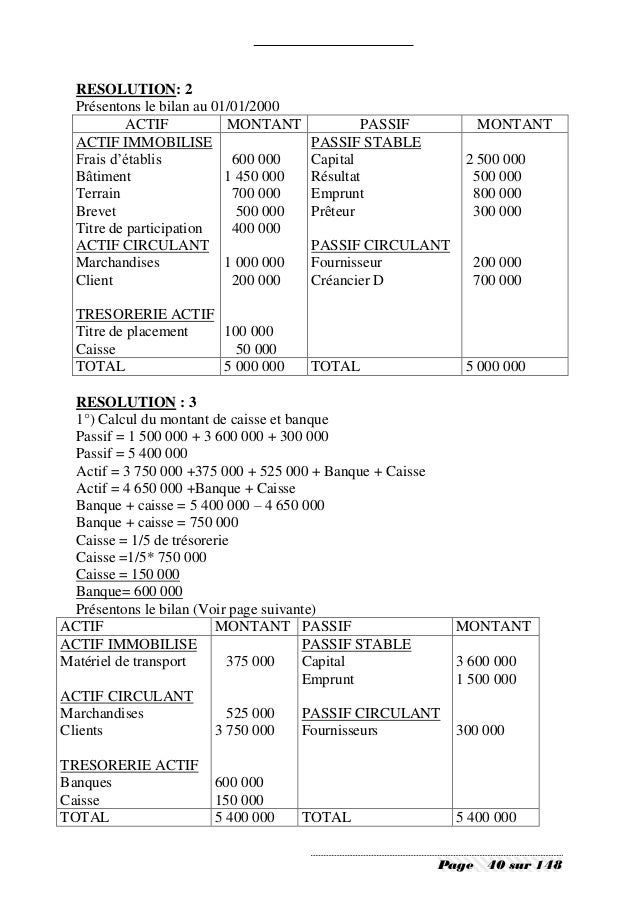 RESOLUTION: 2
Présentons le bilan au 01/01/2000

| ACTIF | MONTANT | PASSIF | MONTANT |
|---|---|---|---|
| ACTIF IMMOBILISE | | PASSIF STABLE | |
| Frais d'établis | 600 000 | Capital | 2 500 000 |
| Bâtiment | 1 450 000 | Résultat | 500 000 |
| Terrain | 700 000 | Emprunt | 800 000 |
| Brevet | 500 000 | Prêteur | 300 000 |
| Titre de participation | 400 000 | | |
| ACTIF CIRCULANT | | PASSIF CIRCULANT | |
| Marchandises | 1 000 000 | Fournisseur | 200 000 |
| Client | 200 000 | Créancier D | 700 000 |
| TRESORERIE ACTIF | | | |
| Titre de placement | 100 000 | | |
| Caisse | 50 000 | | |
| TOTAL | 5 000 000 | TOTAL | 5 000 000 |

RESOLUTION : 3
1°) Calcul du montant de caisse et banque
Passif = 1 500 000 + 3 600 000 + 300 000
Passif = 5 400 000
Actif = 3 750 000 +375 000 + 525 000 + Banque + Caisse
Actif = 4 650 000 +Banque + Caisse
Banque + caisse = 5 400 000 – 4 650 000
Banque + caisse = 750 000
Caisse = 1/5 de trésorerie
Caisse =1/5* 750 000
Caisse = 150 000
Banque= 600 000
Présentons le bilan (Voir page suivante)

| ACTIF | MONTANT | PASSIF | MONTANT |
|---|---|---|---|
| ACTIF IMMOBILISE | | PASSIF STABLE | |
| Matériel de transport | 375 000 | Capital | 3 600 000 |
| | | Emprunt | 1 500 000 |
| ACTIF CIRCULANT | | | |
| Marchandises | 525 000 | PASSIF CIRCULANT | |
| Clients | 3 750 000 | Fournisseurs | 300 000 |
| TRESORERIE ACTIF | | | |
| Banques | 600 000 | | |
| Caisse | 150 000 | | |
| TOTAL | 5 400 000 | TOTAL | 5 400 000 |

Page 40 sur 148